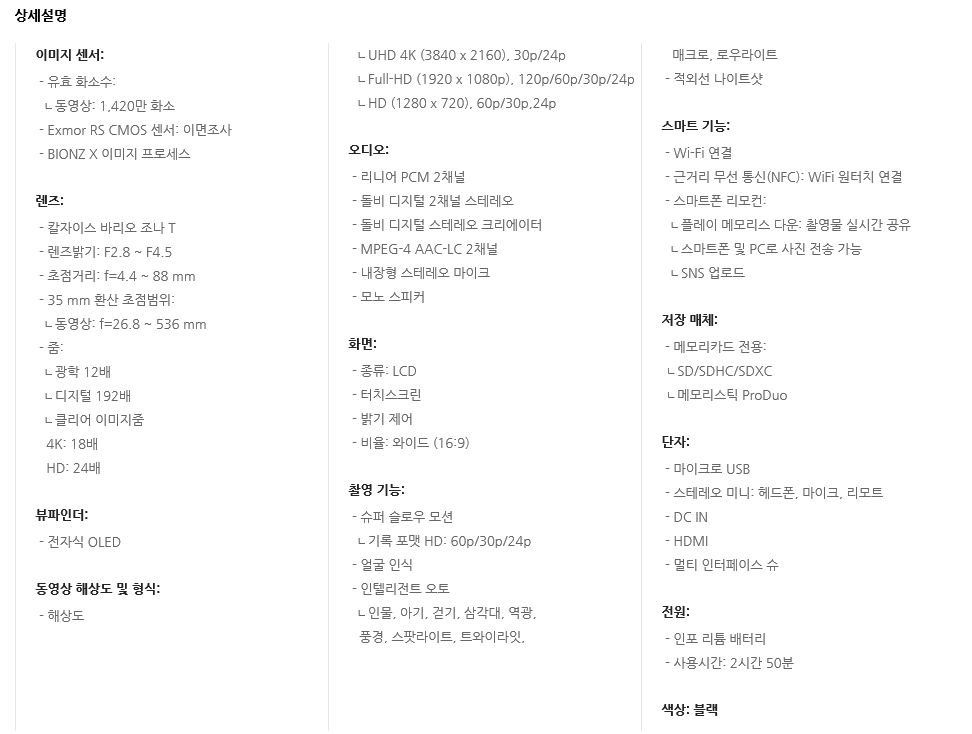 상세설명

이미지 센서:
- 유효 화소수:
ㄴ동영상: 1,420만 화소
- Exmor RS CMOS 센서: 이면조사
- BIONZ X 이미지 프로세스

렌즈:
- 칼자이스 바리오 조나 T
- 렌즈밝기: F2.8 ~ F4.5
- 초점거리: f=4.4 ~ 88 mm
- 35 mm 환산 초점범위:
ㄴ동영상: f=26.8 ~ 536 mm
- 줌:
ㄴ광학 12배
ㄴ디지털 192배
ㄴ클리어 이미지줌
4K: 18배
HD: 24배

뷰파인더:
- 전자식 OLED

동영상 해상도 및 형식:
- 해상도
ㄴUHD 4K (3840 x 2160), 30p/24p
ㄴFull-HD (1920 x 1080p), 120p/60p/30p/24p
ㄴHD (1280 x 720), 60p/30p,24p

오디오:
- 리니어 PCM 2채널
- 돌비 디지털 2채널 스테레오
- 돌비 디지털 스테레오 크리에이터
- MPEG-4 AAC-LC 2채널
- 내장형 스테레오 마이크
- 모노 스피커

화면:
- 종류: LCD
- 터치스크린
- 밝기 제어
- 비율: 와이드 (16:9)

촬영 기능:
- 슈퍼 슬로우 모션
ㄴ기록 포맷 HD: 60p/30p/24p
- 얼굴 인식
- 인텔리전트 오토
ㄴ인물, 아기, 걷기, 삼각대, 역광, 풍경, 스팟라이트, 트와이라잇, 매크로, 로우라이트
- 적외선 나이트샷

스마트 기능:
- Wi-Fi 연결
- 근거리 무선 통신(NFC): WiFi 원터치 연결
- 스마트폰 리모컨:
ㄴ플레이 메모리스 다운: 촬영물 실시간 공유
ㄴ스마트폰 및 PC로 사진 전송 가능
ㄴSNS 업로드

저장 매체:
- 메모리카드 전용:
ㄴSD/SDHC/SDXC
ㄴ메모리스틱 ProDuo

단자:
- 마이크로 USB
- 스테레오 미니: 헤드폰, 마이크, 리모트
- DC IN
- HDMI
- 멀티 인터페이스 슈

전원:
- 인포 리튬 배터리
- 사용시간: 2시간 50분

색상: 블랙